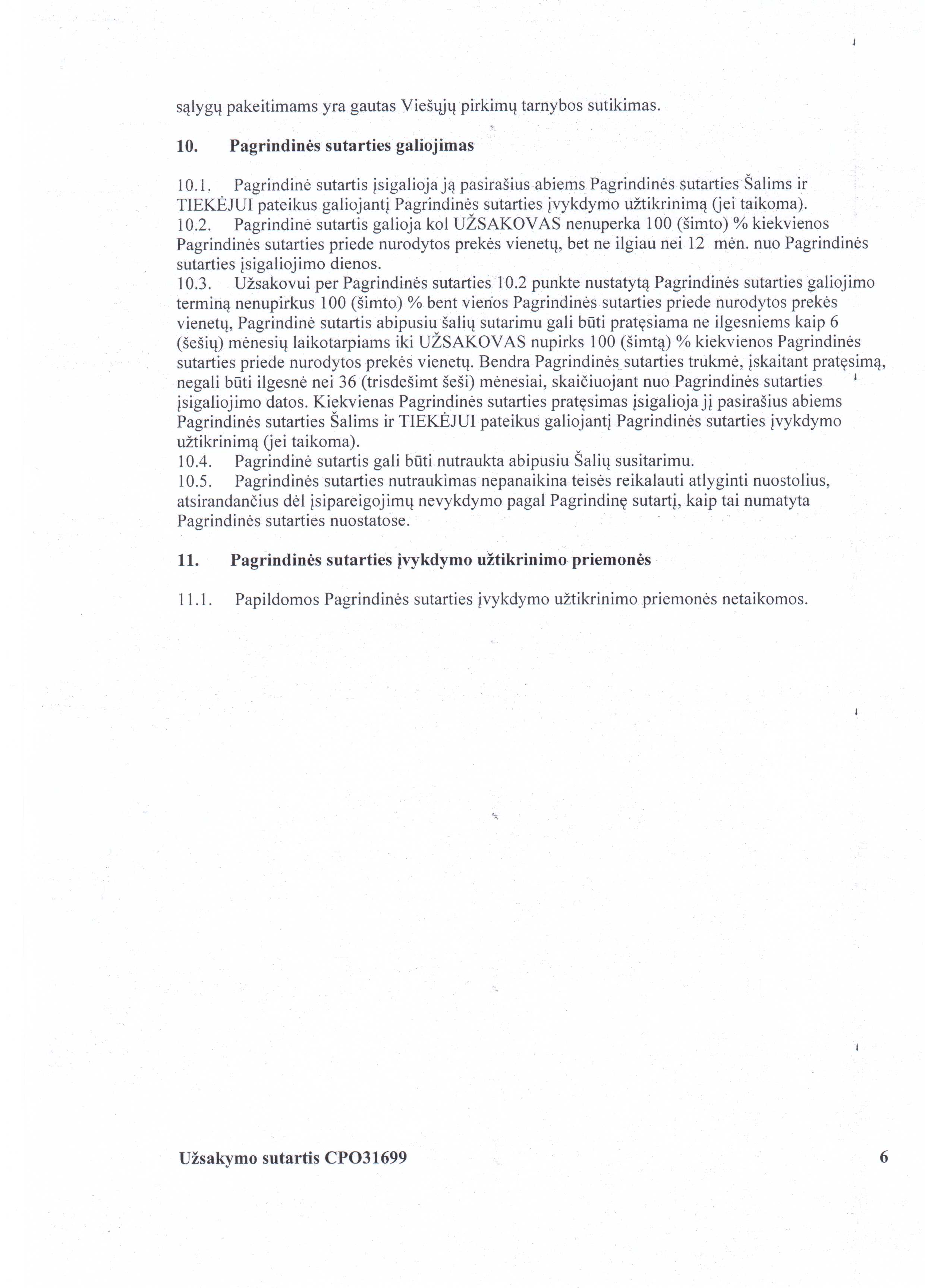 sąlygų pakeitimams yra gautas Viešųjų pirkimų tarnybos sutikimas.

10. Pagrindinės sutarties galiojimas

10.1. Pagrindinė sutartis įsigalioja ją pasirašius abiems Pagrindinės sutarties Šalims ir TIEKĖJUI pateikus galiojantį Pagrindinės sutarties įvykdymo užtikrinimą (jei taikoma).
10.2. Pagrindinė sutartis galioja kol UŽSAKOVAS nenuperka 100 (šimto) % kiekvienos Pagrindinės sutarties priede nurodytos prekės vienetų, bet ne ilgiau nei 12 mėn. nuo Pagrindinės sutarties įsigaliojimo dienos.
10.3. Užsakovui per Pagrindinės sutarties 10.2 punkte nustatytą Pagrindinės sutarties galiojimo terminą nenupirkus 100 (šimto) % bent vienos Pagrindinės sutarties priede nurodytos prekės vienetų, Pagrindinė sutartis abipusiu šalių sutarimu gali būti pratęsiama ne ilgesniems kaip 6 (šešių) mėnesių laikotarpiams iki UŽSAKOVAS nupirks 100 (šimtą) % kiekvienos Pagrindinės sutarties priede nurodytos prekės vienetų. Bendra Pagrindinės sutarties trukmė, įskaitant pratęsimą, negali būti ilgesnė nei 36 (trisdešimt šeši) mėnesiai, skaičiuojant nuo Pagrindinės sutarties įsigaliojimo datos. Kiekvienas Pagrindinės sutarties pratęsimas įsigalioja jį pasirašius abiems Pagrindinės sutarties Šalims ir TIEKĖJUI pateikus galiojantį Pagrindinės sutarties įvykdymo užtikrinimą (jei taikoma).
10.4. Pagrindinė sutartis gali būti nutraukta abipusiu Šalių susitarimu.
10.5. Pagrindinės sutarties nutraukimas nepanaikina teisės reikalauti atlyginti nuostolius, atsirandančius dėl įsipareigojimų nevykdymo pagal Pagrindinę sutartį, kaip tai numatyta Pagrindinės sutarties nuostatose.

11. Pagrindinės sutarties įvykdymo užtikrinimo priemonės

11.1. Papildomos Pagrindinės sutarties įvykdymo užtikrinimo priemonės netaikomos.

Užsakymo sutartis CPO31699 6